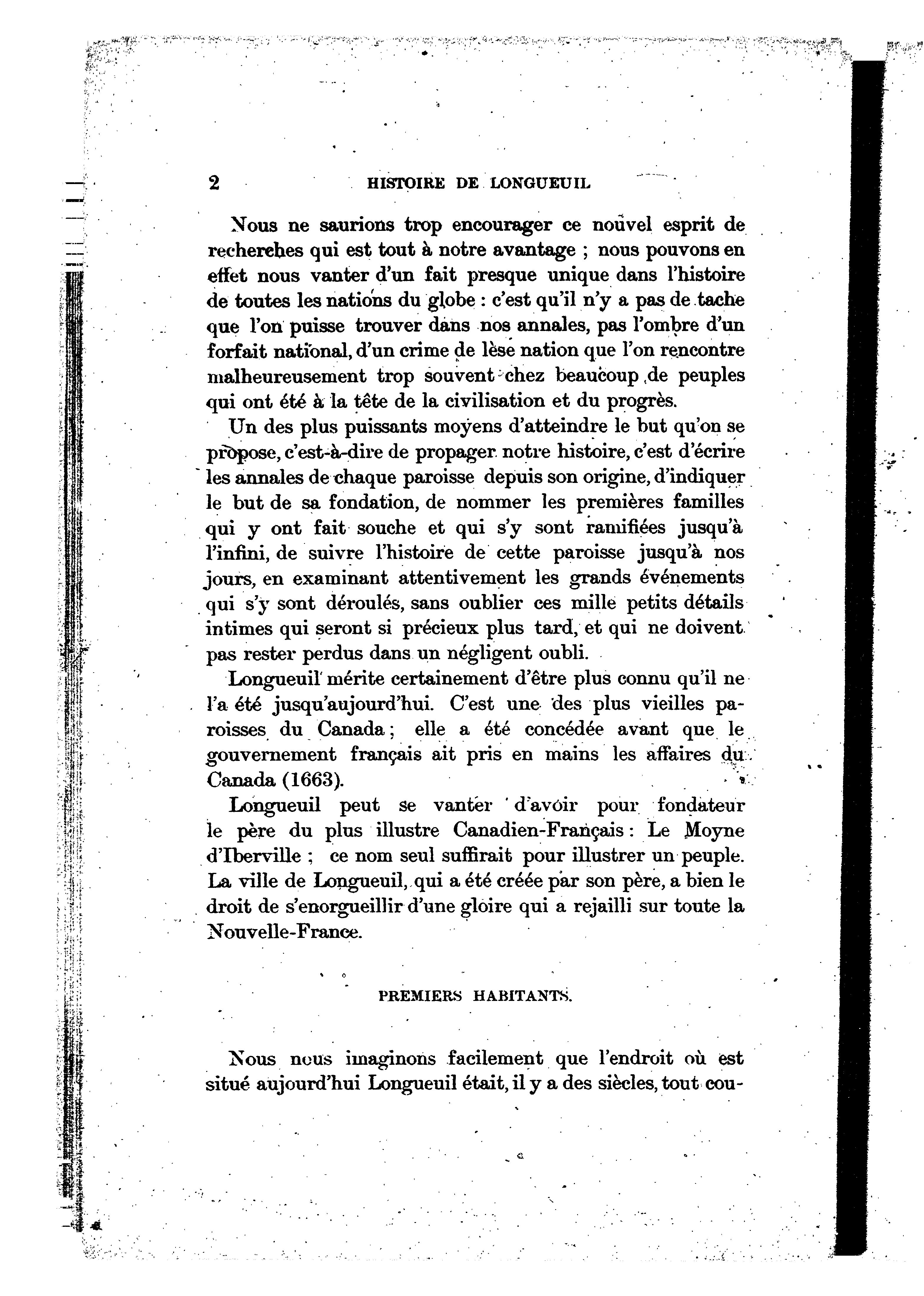 2 HISTOIRE DE LONGUEUIL

Nous ne saurions trop encourager ce nouvel esprit de recherches qui est tout à notre avantage ; nous pouvons en effet nous vanter d'un fait presque unique dans l'histoire de toutes les nations du globe : c'est qu'il n'y a pas de tache que l'on puisse trouver dans nos annales, pas l'ombre d'un forfait national, d'un crime de lèse nation que l'on rencontre malheureusement trop souvent chez beaucoup de peuples qui ont été à la tête de la civilisation et du progrès.

Un des plus puissants moyens d'atteindre le but qu'on se propose, c'est-à-dire de propager notre histoire, c'est d'écrire les annales de chaque paroisse depuis son origine, d'indiquer le but de sa fondation, de nommer les premières familles qui y ont fait souche et qui s'y sont ramifiées jusqu'à l'infini, de suivre l'histoire de cette paroisse jusqu'à nos jours, en examinant attentivement les grands événements qui s'y sont déroulés, sans oublier ces mille petits détails intimes qui seront si précieux plus tard, et qui ne doivent pas rester perdus dans un négligent oubli.

Longueuil mérite certainement d'être plus connu qu'il ne l'a été jusqu'aujourd'hui. C'est une des plus vieilles paroisses du Canada ; elle a été concédée avant que le gouvernement français ait pris en mains les affaires du Canada (1663).

Longueuil peut se vanter d'avoir pour fondateur le père du plus illustre Canadien-Français : Le Moyne d'Iberville ; ce nom seul suffirait pour illustrer un peuple. La ville de Longueuil, qui a été créée par son père, a bien le droit de s'enorgueillir d'une gloire qui a rejailli sur toute la Nouvelle-France.

PREMIERS HABITANTS.

Nous nous imaginons facilement que l'endroit où est situé aujourd'hui Longueuil était, il y a des siècles, tout cou-